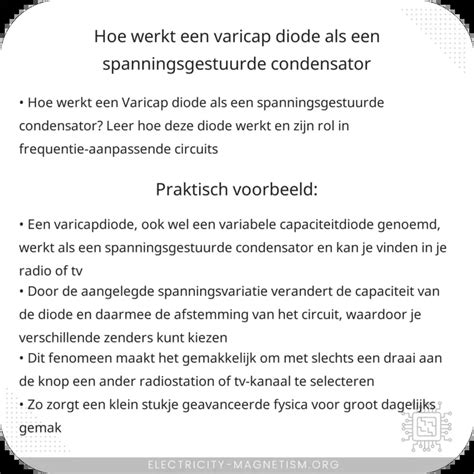 Hoe werkt een varicap diode als een spanningsgestuurde condensator

• Hoe werkt een Varicap diode als een spanningsgestuurde condensator? Leer hoe deze diode werkt en zijn rol in frequentie-aanpassende circuits

Praktisch voorbeeld:

• Een varicapdiode, ook wel een variabele capaciteitdiode genoemd, werkt als een spanningsgestuurde condensator en kan je vinden in je radio of tv
• Door de aangelegde spanningsvariatie verandert de capaciteit van de diode en daarmee de afstemming van het circuit, waardoor je verschillende zenders kunt kiezen
• Dit fenomeen maakt het gemakkelijk om met slechts een draai aan de knop een ander radiostation of tv-kanaal te selecteren
• Zo zorgt een klein stukje geavanceerde fysica voor groot dagelijks gemak

ELECTRICITY-MAGNETISM.ORG